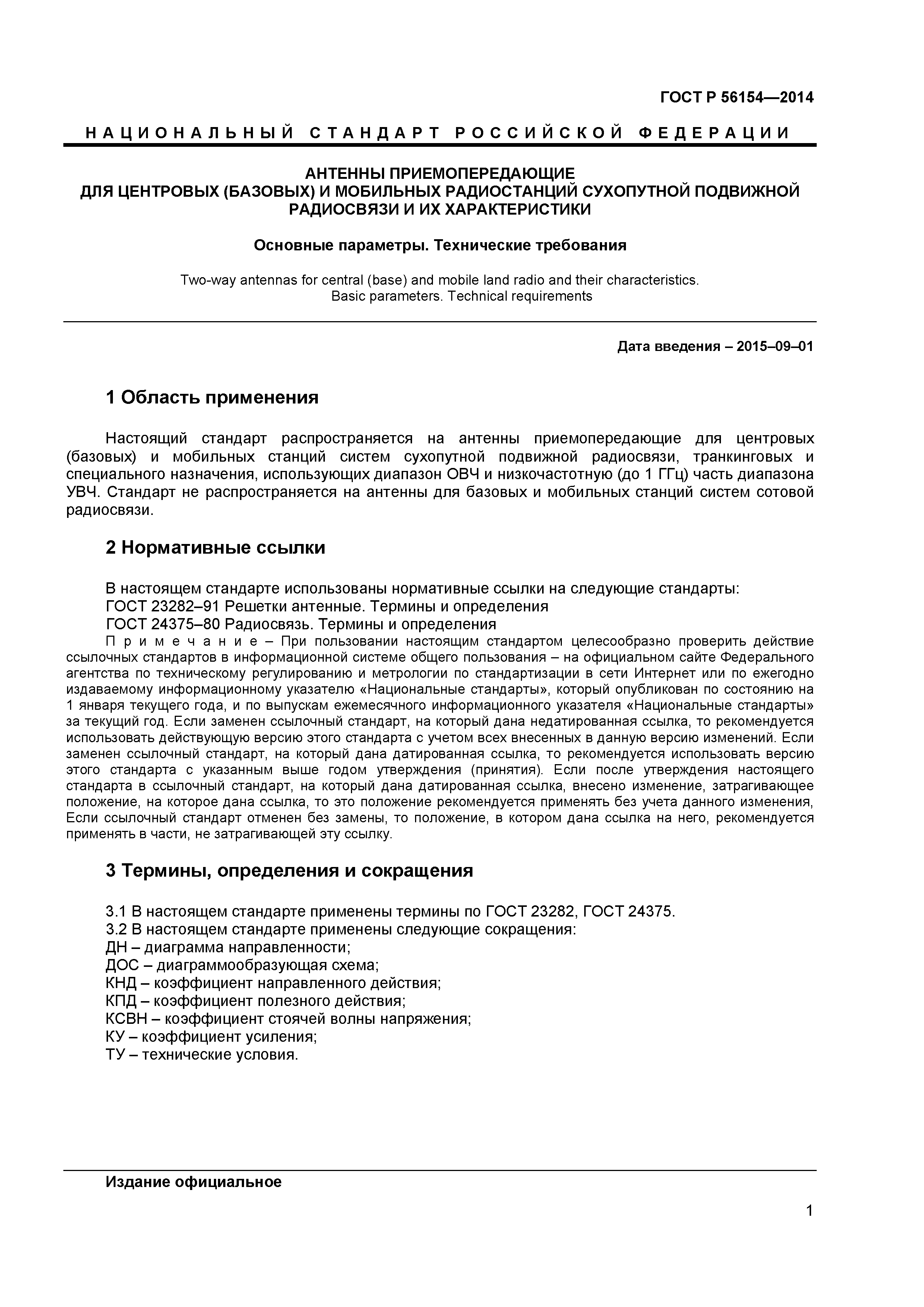 ГОСТ Р 56154—2014

НАЦИОНАЛЬНЫЙ СТАНДАРТ РОССИЙСКОЙ ФЕДЕРАЦИИ

АНТЕННЫ ПРИЕМОПЕРЕДАЮЩИЕ
ДЛЯ ЦЕНТРОВЫХ (БАЗОВЫХ) И МОБИЛЬНЫХ РАДИОСТАНЦИЙ СУХОПУТНОЙ ПОДВИЖНОЙ РАДИОСВЯЗИ И ИХ ХАРАКТЕРИСТИКИ

Основные параметры. Технические требования

Two-way antennas for central (base) and mobile land radio and their characteristics.
Basic parameters. Technical requirements

Дата введения – 2015–09–01

1 Область применения

Настоящий стандарт распространяется на антенны приемопередающие для центровых (базовых) и мобильных станций систем сухопутной подвижной радиосвязи, транкинговых и специального назначения, использующих диапазон ОВЧ и низкочастотную (до 1 ГГц) часть диапазона УВЧ. Стандарт не распространяется на антенны для базовых и мобильных станций систем сотовой радиосвязи.

2 Нормативные ссылки

В настоящем стандарте использованы нормативные ссылки на следующие стандарты:
ГОСТ 23282–91 Решетки антенные. Термины и определения
ГОСТ 24375–80 Радиосвязь. Термины и определения
Примечание – При пользовании настоящим стандартом целесообразно проверить действие ссылочных стандартов в информационной системе общего пользования – на официальном сайте Федерального агентства по техническому регулированию и метрологии по стандартизации в сети Интернет или по ежегодно издаваемому информационному указателю «Национальные стандарты», который опубликован по состоянию на 1 января текущего года, и по выпускам ежемесячного информационного указателя «Национальные стандарты» за текущий год. Если заменен ссылочный стандарт, на который дана недатированная ссылка, то рекомендуется использовать действующую версию этого стандарта с учетом всех внесенных в данную версию изменений. Если заменен ссылочный стандарт, на который дана датированная ссылка, то рекомендуется использовать версию этого стандарта с указанным выше годом утверждения (принятия). Если после утверждения настоящего стандарта в ссылочный стандарт, на который дана датированная ссылка, внесено изменение, затрагивающее положение, на которое дана ссылка, то это положение рекомендуется применять без учета данного изменения, Если ссылочный стандарт отменен без замены, то положение, в котором дана ссылка на него, рекомендуется применять в части, не затрагивающей эту ссылку.

3 Термины, определения и сокращения

3.1 В настоящем стандарте применены термины по ГОСТ 23282, ГОСТ 24375.
3.2 В настоящем стандарте применены следующие сокращения:
ДН – диаграмма направленности;
ДОС – диаграммообразующая схема;
КНД – коэффициент направленного действия;
КПД – коэффициент полезного действия;
КСВН – коэффициент стоячей волны напряжения;
КУ – коэффициент усиления;
ТУ – технические условия.

Издание официальное

1